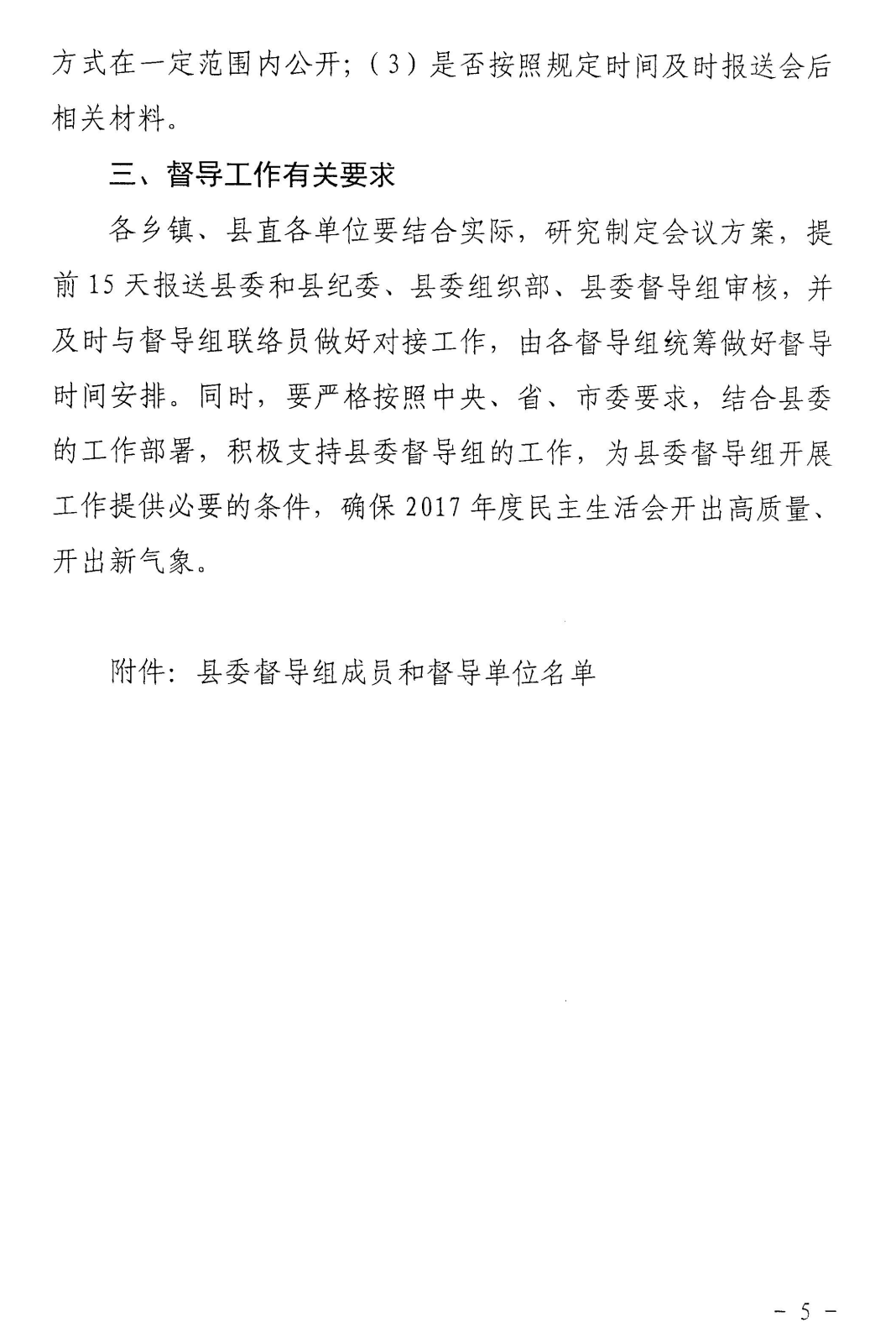 方式在一定范围内公开;（3）是否按照规定时间及时报送会后相关材料。

三、督导工作有关要求

各乡镇、县直各单位要结合实际，研究制定会议方案，提前15天报送县委和县纪委、县委组织部、县委督导组审核，并及时与督导组联络员做好对接工作，由各督导组统筹做好督导时间安排。同时，要严格按照中央、省、市委要求，结合县委的工作部署，积极支持县委督导组的工作，为县委督导组开展工作提供必要的条件，确保2017年度民主生活会开出高质量、开出新气象。

附件：县委督导组成员和督导单位名单

－ 5 －